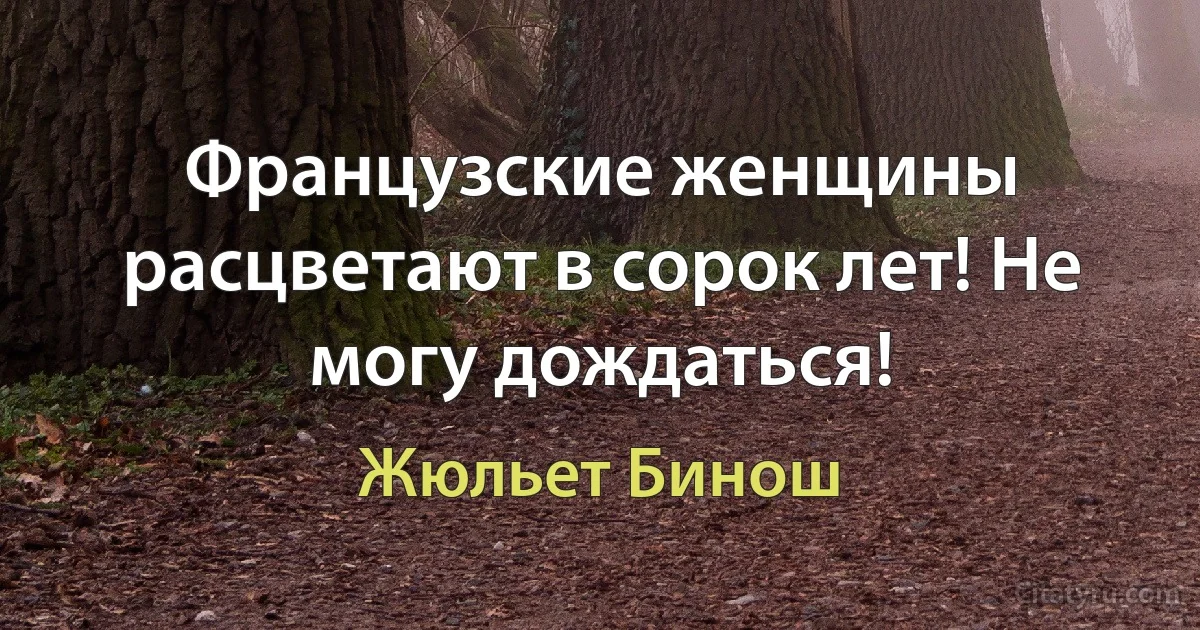 Французские женщины расцветают в сорок лет! Не могу дождаться!

Жюльет Бинош

citaty.ru.com